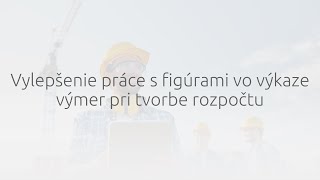 Vylepšenie práce s figúrami vo výkaze výmer pri tvorbe rozpočtu